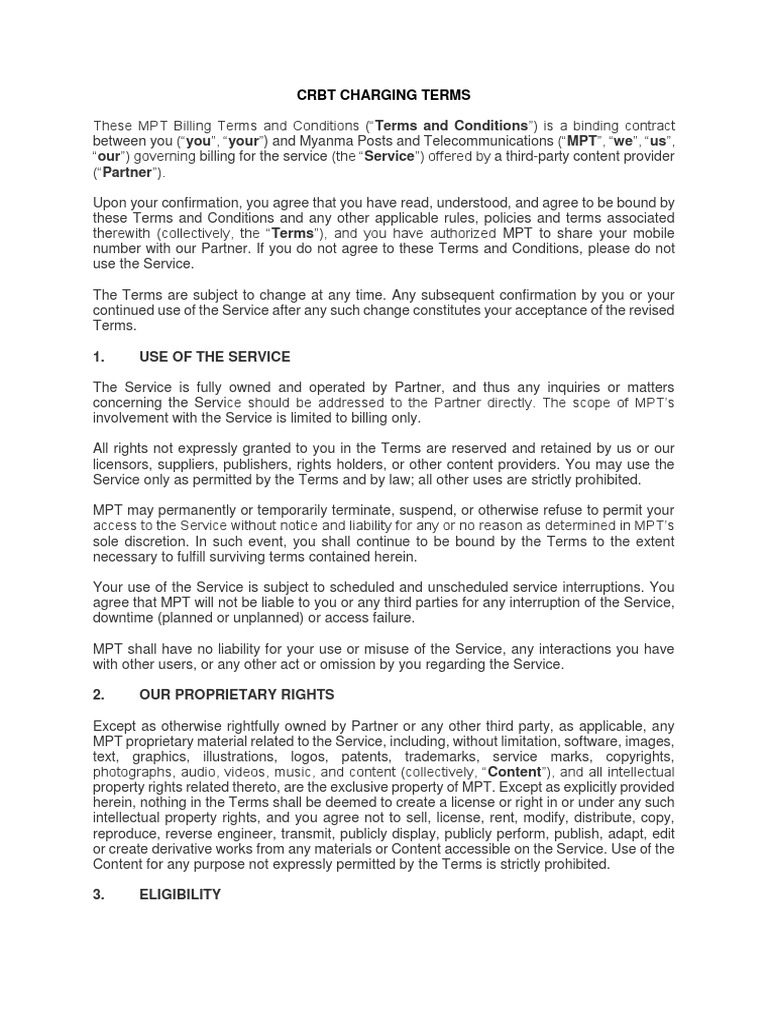 CRBT CHARGING TERMS

These MPT Billing Terms and Conditions ("Terms and Conditions") is a binding contract between you ("you", "your") and Myanma Posts and Telecommunications ("MPT", "we", "us", "our") governing billing for the service (the "Service") offered by a third-party content provider ("Partner").

Upon your confirmation, you agree that you have read, understood, and agree to be bound by these Terms and Conditions and any other applicable rules, policies and terms associated therewith (collectively, the "Terms"), and you have authorized MPT to share your mobile number with our Partner. If you do not agree to these Terms and Conditions, please do not use the Service.

The Terms are subject to change at any time. Any subsequent confirmation by you or your continued use of the Service after any such change constitutes your acceptance of the revised Terms.

1. USE OF THE SERVICE

The Service is fully owned and operated by Partner, and thus any inquiries or matters concerning the Service should be addressed to the Partner directly. The scope of MPT's involvement with the Service is limited to billing only.

All rights not expressly granted to you in the Terms are reserved and retained by us or our licensors, suppliers, publishers, rights holders, or other content providers. You may use the Service only as permitted by the Terms and by law; all other uses are strictly prohibited.

MPT may permanently or temporarily terminate, suspend, or otherwise refuse to permit your access to the Service without notice and liability for any or no reason as determined in MPT's sole discretion. In such event, you shall continue to be bound by the Terms to the extent necessary to fulfill surviving terms contained herein.

Your use of the Service is subject to scheduled and unscheduled service interruptions. You agree that MPT will not be liable to you or any third parties for any interruption of the Service, downtime (planned or unplanned) or access failure.

MPT shall have no liability for your use or misuse of the Service, any interactions you have with other users, or any other act or omission by you regarding the Service.

2. OUR PROPRIETARY RIGHTS

Except as otherwise rightfully owned by Partner or any other third party, as applicable, any MPT proprietary material related to the Service, including, without limitation, software, images, text, graphics, illustrations, logos, patents, trademarks, service marks, copyrights, photographs, audio, videos, music, and content (collectively, "Content"), and all intellectual property rights related thereto, are the exclusive property of MPT. Except as explicitly provided herein, nothing in the Terms shall be deemed to create a license or right in or under any such intellectual property rights, and you agree not to sell, license, rent, modify, distribute, copy, reproduce, reverse engineer, transmit, publicly display, publicly perform, publish, adapt, edit or create derivative works from any materials or Content accessible on the Service. Use of the Content for any purpose not expressly permitted by the Terms is strictly prohibited.

3. ELIGIBILITY